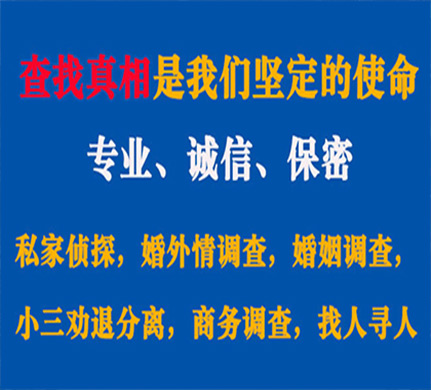 查找真相是我们坚定的使命

专业、诚信、保密

私家侦探，婚外情调查，婚姻调查，

小三劝退分离，商务调查，找人寻人